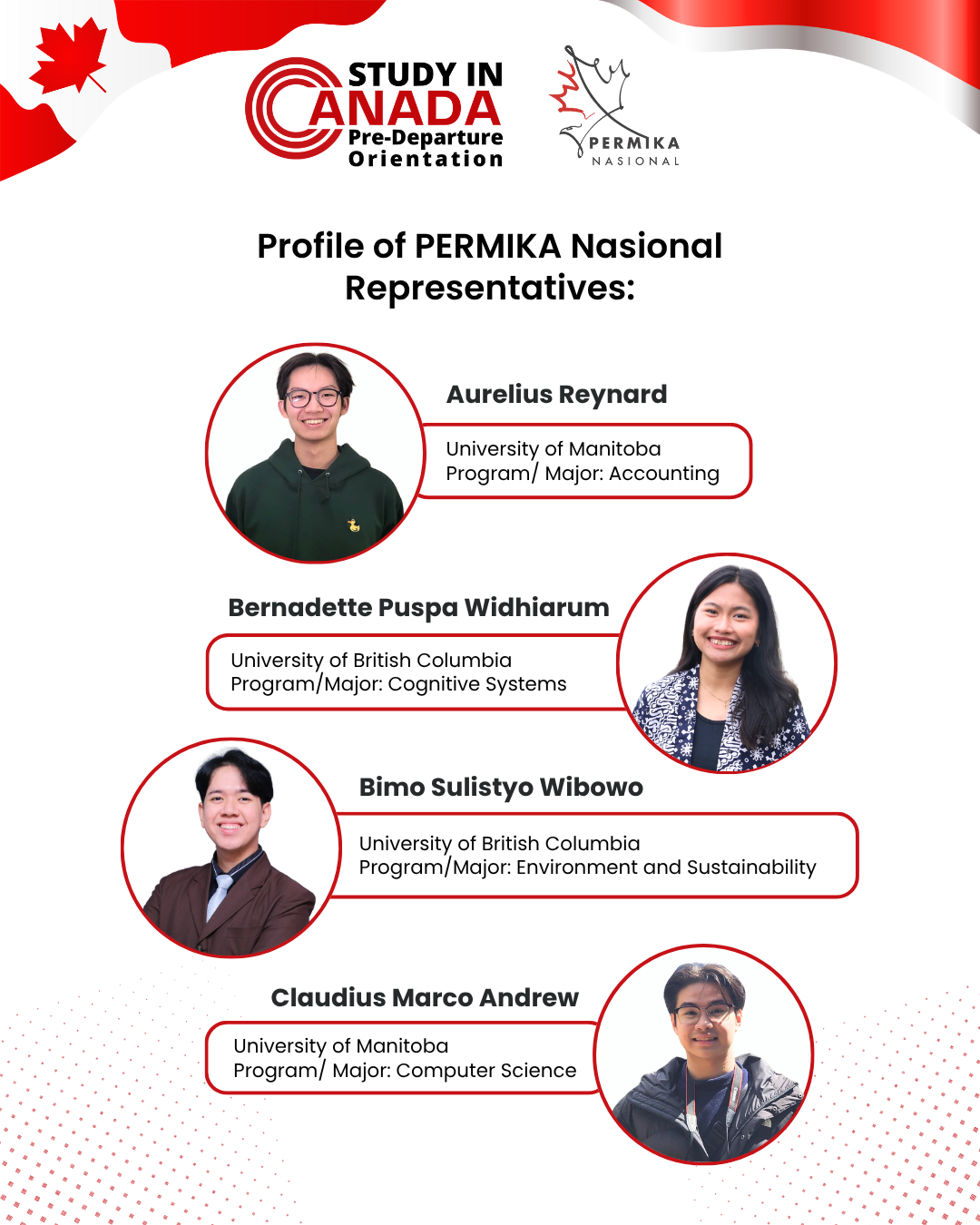 STUDY IN
CANADA
Pre-Departure
Orientation

PERMIKA
NASIONAL

Profile of PERMIKA Nasional Representatives:

Aurelius Reynard

University of Manitoba
Program/ Major: Accounting

Bernadette Puspa Widhiarum

University of British Columbia
Program/Major: Cognitive Systems

Bimo Sulistyo Wibowo

University of British Columbia
Program/Major: Environment and Sustainability

Claudius Marco Andrew

University of Manitoba
Program/ Major: Computer Science